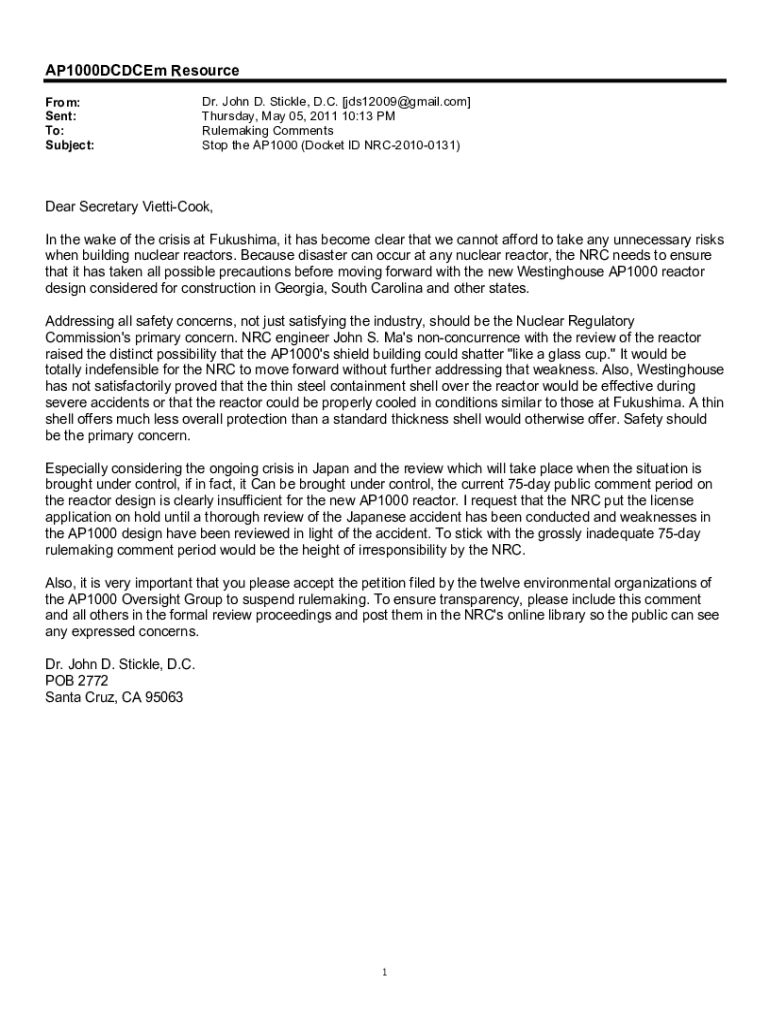 AP1000DCDCEm Resource

From: Dr. John D. Stickle, D.C. [jds12009@gmail.com]
Sent: Thursday, May 05, 2011 10:13 PM
To: Rulemaking Comments
Subject: Stop the AP1000 (Docket ID NRC-2010-0131)

Dear Secretary Vietti-Cook,

In the wake of the crisis at Fukushima, it has become clear that we cannot afford to take any unnecessary risks when building nuclear reactors. Because disaster can occur at any nuclear reactor, the NRC needs to ensure that it has taken all possible precautions before moving forward with the new Westinghouse AP1000 reactor design considered for construction in Georgia, South Carolina and other states.

Addressing all safety concerns, not just satisfying the industry, should be the Nuclear Regulatory Commission's primary concern. NRC engineer John S. Ma's non-concurrence with the review of the reactor raised the distinct possibility that the AP1000's shield building could shatter "like a glass cup." It would be totally indefensible for the NRC to move forward without further addressing that weakness. Also, Westinghouse has not satisfactorily proved that the thin steel containment shell over the reactor would be effective during severe accidents or that the reactor could be properly cooled in conditions similar to those at Fukushima. A thin shell offers much less overall protection than a standard thickness shell would otherwise offer. Safety should be the primary concern.

Especially considering the ongoing crisis in Japan and the review which will take place when the situation is brought under control, if in fact, it Can be brought under control, the current 75-day public comment period on the reactor design is clearly insufficient for the new AP1000 reactor. I request that the NRC put the license application on hold until a thorough review of the Japanese accident has been conducted and weaknesses in the AP1000 design have been reviewed in light of the accident. To stick with the grossly inadequate 75-day rulemaking comment period would be the height of irresponsibility by the NRC.

Also, it is very important that you please accept the petition filed by the twelve environmental organizations of the AP1000 Oversight Group to suspend rulemaking. To ensure transparency, please include this comment and all others in the formal review proceedings and post them in the NRC's online library so the public can see any expressed concerns.

Dr. John D. Stickle, D.C.
POB 2772
Santa Cruz, CA 95063

1